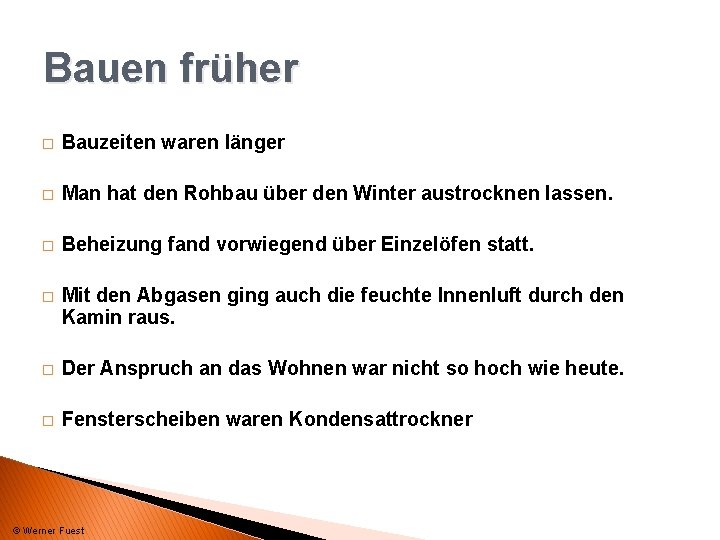 Bauen früher

□ Bauzeiten waren länger

□ Man hat den Rohbau über den Winter austrocknen lassen.

□ Beheizung fand vorwiegend über Einzelöfen statt.

□ Mit den Abgasen ging auch die feuchte Innenluft durch den Kamin raus.

□ Der Anspruch an das Wohnen war nicht so hoch wie heute.

□ Fensterscheiben waren Kondensattrockner

© Werner Fuest